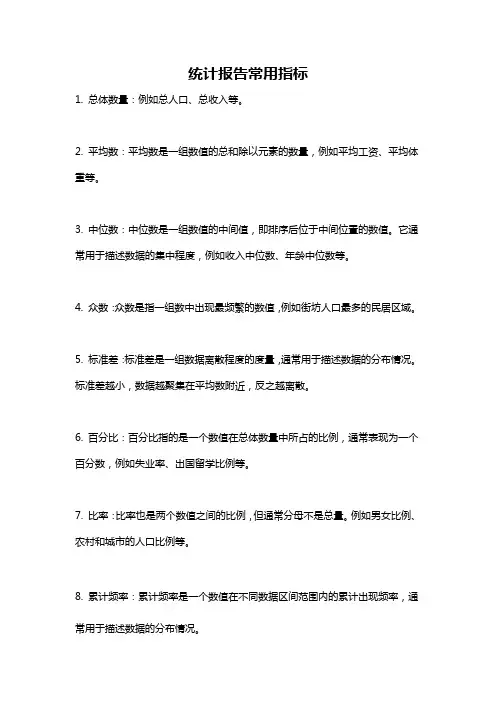 统计报告常用指标

1. 总体数量：例如总人口、总收入等。

2. 平均数：平均数是一组数值的总和除以元素的数量，例如平均工资、平均体重等。

3. 中位数：中位数是一组数值的中间值，即排序后位于中间位置的数值。它通常用于描述数据的集中程度，例如收入中位数、年龄中位数等。

4. 众数：众数是指一组数中出现最频繁的数值，例如街坊人口最多的民居区域。

5. 标准差：标准差是一组数据离散程度的度量，通常用于描述数据的分布情况。标准差越小，数据越聚集在平均数附近，反之越离散。

6. 百分比：百分比指的是一个数值在总体数量中所占的比例，通常表现为一个百分数，例如失业率、出国留学比例等。

7. 比率：比率也是两个数值之间的比例，但通常分母不是总量。例如男女比例、农村和城市的人口比例等。

8. 累计频率：累计频率是一个数值在不同数据区间范围内的累计出现频率，通常用于描述数据的分布情况。